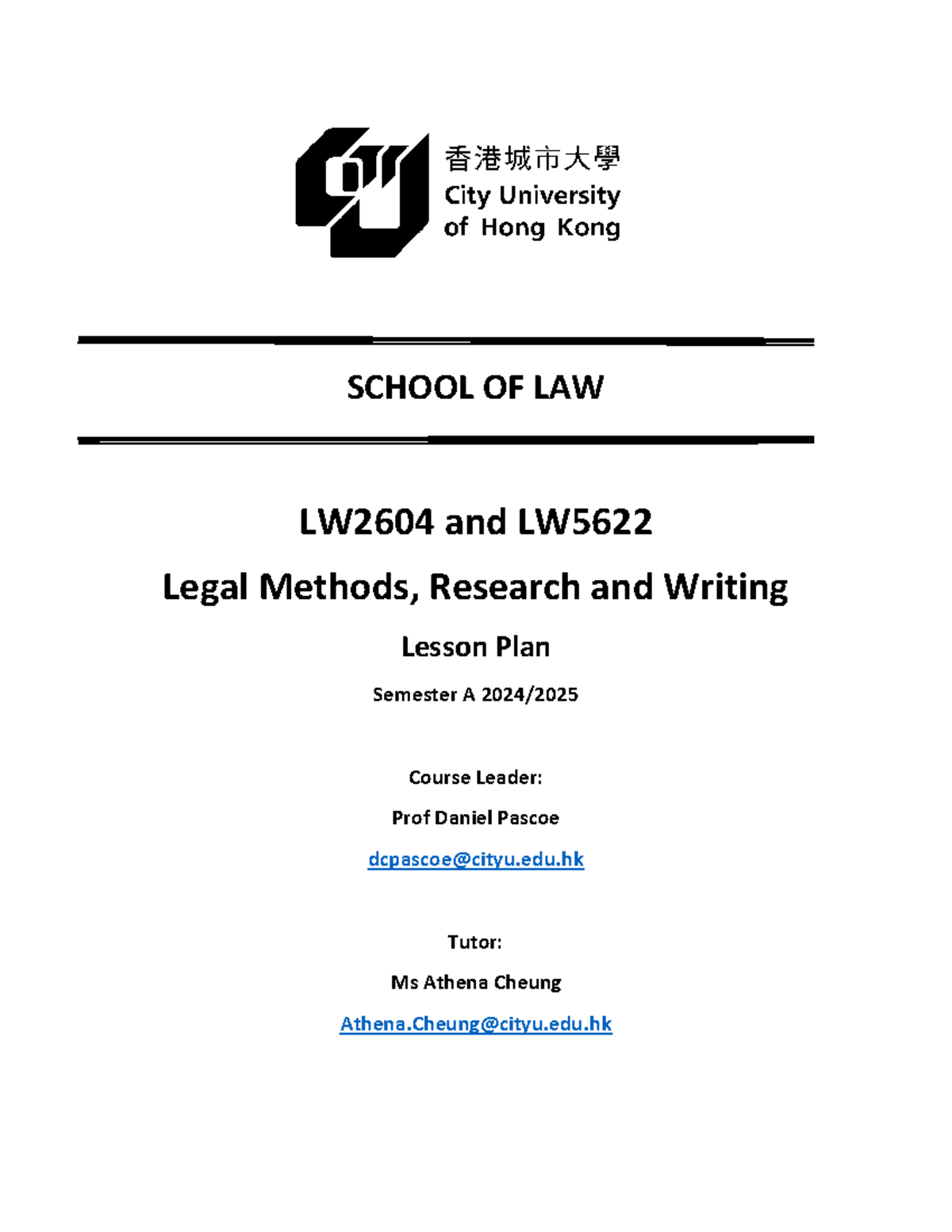 香港城市大學
City University
of Hong Kong

SCHOOL OF LAW

LW2604 and LW5622

Legal Methods, Research and Writing

Lesson Plan

Semester A 2024/2025

Course Leader:

Prof Daniel Pascoe

dcpascoe@cityu.edu.hk

Tutor:

Ms Athena Cheung

Athena.Cheung@cityu.edu.hk